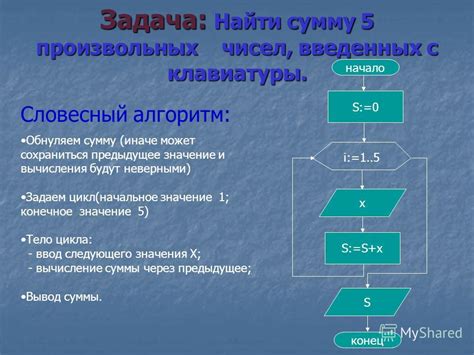 Задача: Найти сумму 5 произвольных чисел, введенных с клавиатуры.

Словесный алгоритм:

•Обнуляем сумму (иначе может сохраниться предыдущее значение и вычисления будут неверными)

•Задаем цикл(начальное значение 1; конечное значение 5)

•Тело цикла:
- ввод следующего значения X;
- вычисление суммы через предыдущее;

•Вывод суммы.

начало

S:=0

i:=1..5

x

S:=S+x

S

конец

MyShared